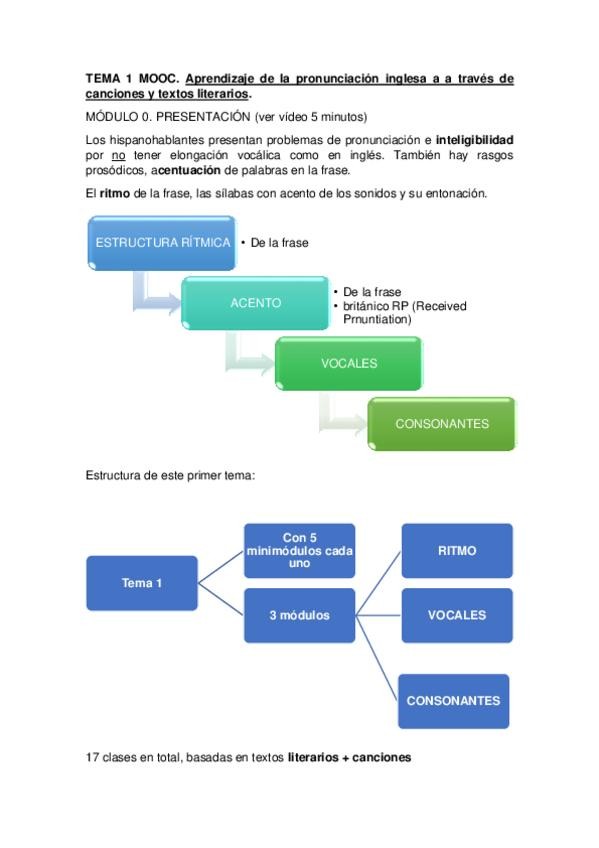 TEMA 1 MOOC. Aprendizaje de la pronunciación inglesa a a través de canciones y textos literarios.

MÓDULO 0. PRESENTACIÓN (ver vídeo 5 minutos)

Los hispanohablantes presentan problemas de pronunciación e inteligibilidad por no tener elongación vocálica como en inglés. También hay rasgos prosódicos, acentuación de palabras en la frase.

El ritmo de la frase, las sílabas con acento de los sonidos y su entonación.

ESTRUCTURA RÍTMICA
• De la frase

ACENTO
• De la frase
• británico RP (Received Prnuntiation)

VOCALES

CONSONANTES

Estructura de este primer tema:

Tema 1

Con 5 minimódulos cada uno

3 módulos

RITMO

VOCALES

CONSONANTES

17 clases en total, basadas en textos literarios + canciones